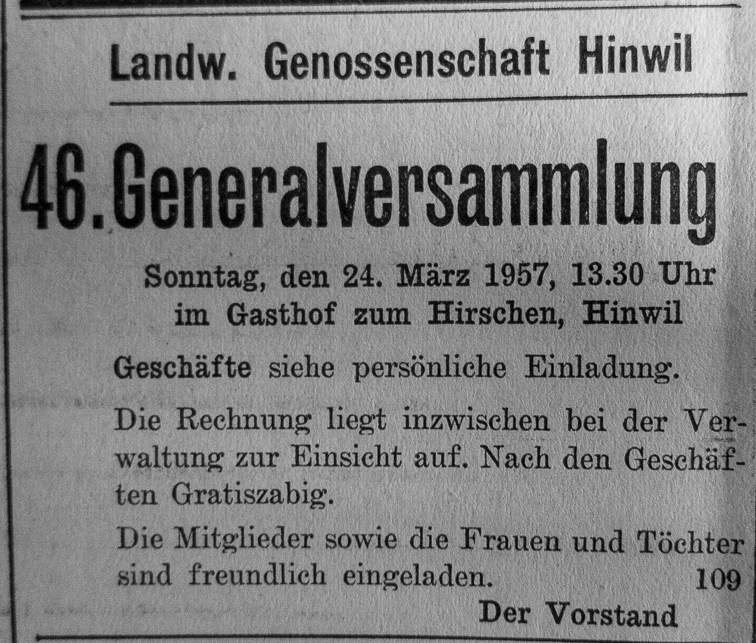 Landw. Genossenschaft Hinwil

46. Generalversammlung

Sonntag, den 24. März 1957, 13.30 Uhr
im Gasthof zum Hirschen, Hinwil

Geschäfte siehe persönliche Einladung.

Die Rechnung liegt inzwischen bei der Verwaltung zur Einsicht auf. Nach den Geschäften Gratiszabig.

Die Mitglieder sowie die Frauen und Töchter sind freundlich eingeladen. 109

Der Vorstand